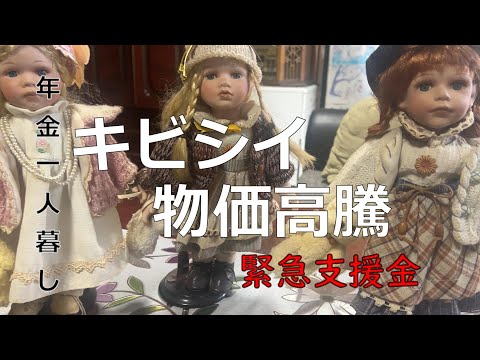 年金一人暮し

キビシイ
物価高騰

緊急支援金